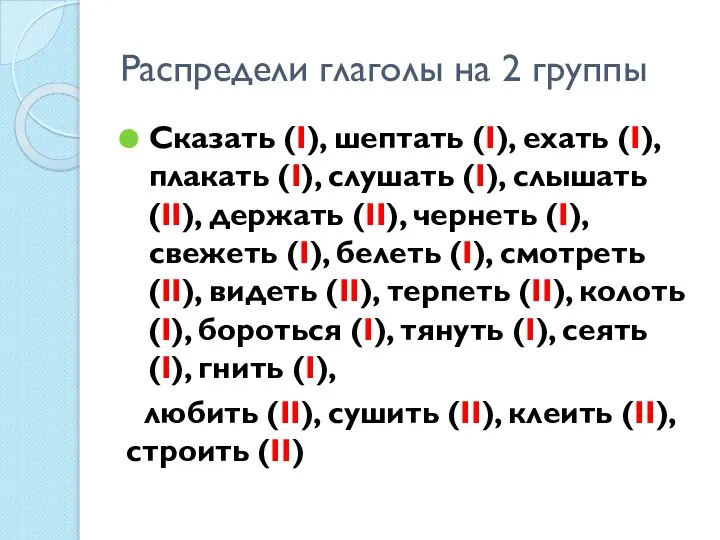 Распредели глаголы на 2 группы

Сказать (I), шептать (I), ехать (I), плакать (I), слушать (I), слышать (II), держать (II), чернеть (I), свежеть (I), белеть (I), смотреть (II), видеть (II), терпеть (II), колоть (I), бороться (I), тянуть (I), сеять (I), гнить (I),

любить (II), сушить (II), клеить (II), строить (II)